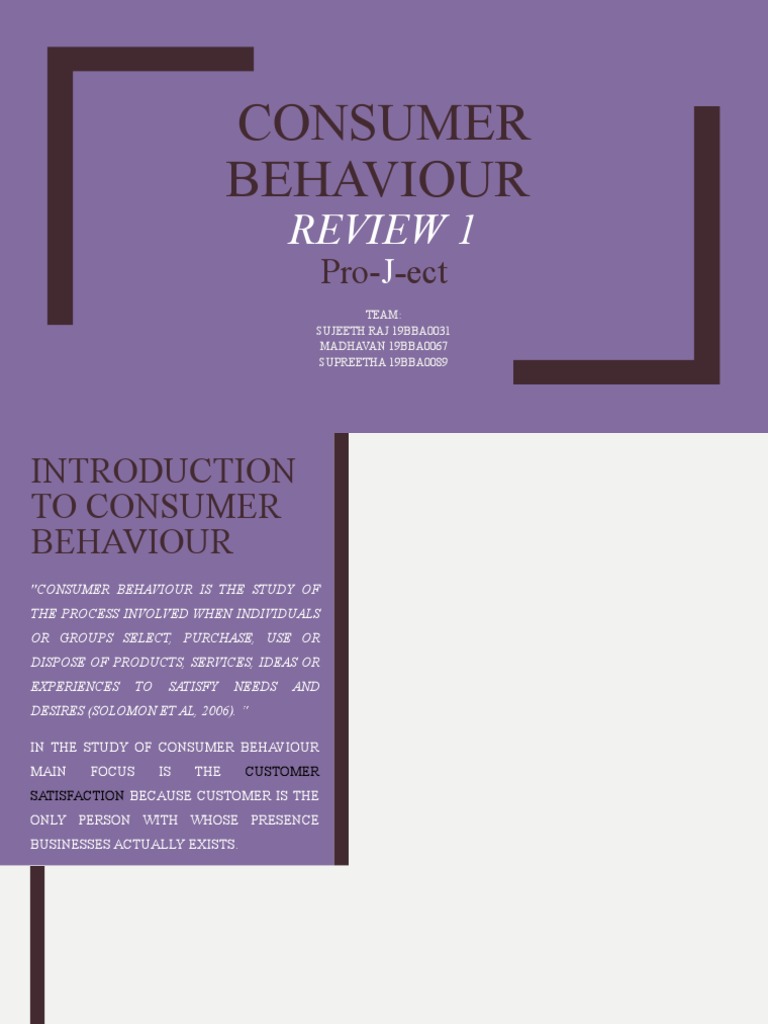 CONSUMER BEHAVIOUR

REVIEW 1

Pro-J-ect

TEAM:
SUJEETH RAJ 19BBA0031
MADHAVAN 19BBA0067
SUPREETHA 19BBA0089

INTRODUCTION TO CONSUMER BEHAVIOUR

"CONSUMER BEHAVIOUR IS THE STUDY OF THE PROCESS INVOLVED WHEN INDIVIDUALS OR GROUPS SELECT, PURCHASE, USE OR DISPOSE OF PRODUCTS, SERVICES, IDEAS OR EXPERIENCES TO SATISFY NEEDS AND DESIRES (SOLOMON ET AL, 2006). "

IN THE STUDY OF CONSUMER BEHAVIOUR MAIN FOCUS IS THE CUSTOMER SATISFACTION BECAUSE CUSTOMER IS THE ONLY PERSON WITH WHOSE PRESENCE BUSINESSES ACTUALLY EXISTS.